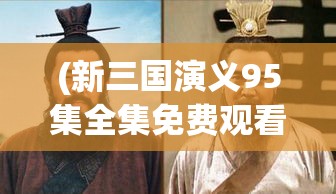 (新三国演义95集全集免费观看